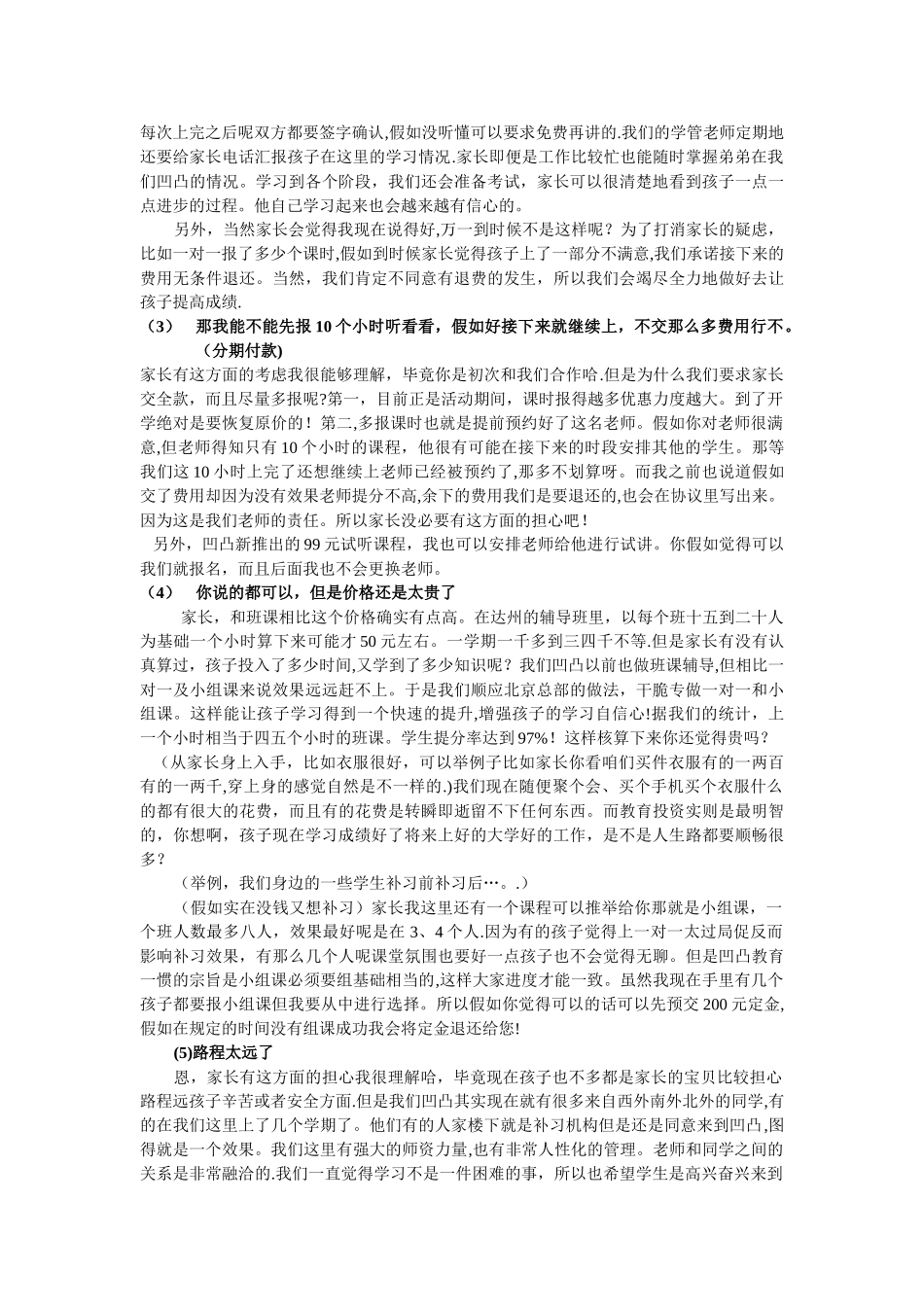 每次上完之后呢双方都要签字确认,假如没听懂可以要求免费再讲的.我们的学管老师定期地还要给家长电话汇报孩子在这里的学习情况.家长即便是工作比较忙也能随时掌握弟弟在我们凹凸的情况。学习到各个阶段，我们还会准备考试，家长可以很清楚地看到孩子一点一点进步的过程。他自己学习起来也会越来越有信心的。

另外，当然家长会觉得我现在说得好,万一到时候不是这样呢？为了打消家长的疑虑，比如一对一报了多少个课时,假如到时候家长觉得孩子上了一部分不满意,我们承诺接下来的费用无条件退还。当然，我们肯定不同意有退费的发生，所以我们会竭尽全力地做好去让孩子提高成绩.

（3） 那我能不能先报 10 个小时听看看，假如好接下来就继续上，不交那么多费用行不。（分期付款)

家长有这方面的考虑我很能够理解，毕竟你是初次和我们合作哈.但是为什么我们要求家长交全款，而且尽量多报呢?第一，目前正是活动期间，课时报得越多优惠力度越大。到了开学绝对是要恢复原价的！第二,多报课时也就是提前预约好了这名老师。假如你对老师很满意,但老师得知只有 10 个小时的课程，他很有可能在接下来的时段安排其他的学生。那等我们这 10 小时上完了还想继续上老师已经被预约了,那多不划算呀。而我之前也说道假如交了费用却因为没有效果老师提分不高,余下的费用我们是要退还的,也会在协议里写出来。因为这是我们老师的责任。所以家长没必要有这方面的担心吧！

另外，凹凸新推出的 99 元试听课程，我也可以安排老师给他进行试讲。你假如觉得可以我们就报名，而且后面我也不会更换老师。

（4） 你说的都可以，但是价格还是太贵了

家长，和班课相比这个价格确实有点高。在达州的辅导班里，以每个班十五到二十人为基础一个小时算下来可能才 50 元左右。一学期一千多到三四千不等.但是家长有没有认真算过，孩子投入了多少时间,又学到了多少知识呢？我们凹凸以前也做班课辅导,但相比一对一及小组课来说效果远远赶不上。于是我们顺应北京总部的做法，干脆专做一对一和小组课。这样能让孩子学习得到一个快速的提升,增强孩子的学习自信心!据我们的统计，上一个小时相当于四五个小时的班课。学生提分率达到 97%！这样核算下来你还觉得贵吗？

（从家长身上入手，比如衣服很好，可以举例子比如家长你看咱们买件衣服有的一两百有的一两千,穿上身的感觉自然是不一样的.)我们现在随便聚个会、买个手机买个衣服什么的都有很大的花费，而且有的花费是转瞬即逝留不下任何东西。而教育投资实则是最明智的，你想啊，孩子现在学习成绩好了将来上好的大学好的工作，是不是人生路都要顺畅很多？

（举例，我们身边的一些学生补习前补习后…。.）

（假如实在没钱又想补习）家长我这里还有一个课程可以推举给你那就是小组课，一个班人数最多八人，效果最好呢是在 3、4 个人.因为有的孩子觉得上一对一太过局促反而影响补习效果，有那么几个人呢课堂氛围也要好一点孩子也不会觉得无聊。但是凹凸教育一惯的宗旨是小组课必须要组基础相当的,这样大家进度才能一致。虽然我现在手里有几个孩子都要报小组课但我要从中进行选择。所以假如你觉得可以的话可以先预交 200 元定金,假如在规定的时间没有组课成功我会将定金退还给您!

(5)路程太远了

恩，家长有这方面的担心我很理解哈，毕竟现在孩子也不多都是家长的宝贝比较担心路程远孩子辛苦或者安全方面.但是我们凹凸其实现在就有很多来自西外南外北外的同学,有的在我们这里上了几个学期了。他们有的人家楼下就是补习机构但是还是同意来到凹凸,图得就是一个效果。我们这里有强大的师资力量,也有非常人性化的管理。老师和同学之间的关系是非常融洽的.我们一直觉得学习不是一件困难的事，所以也希望学生是高兴奋兴来到